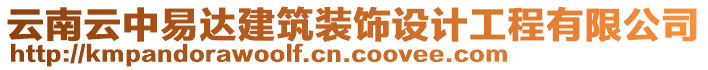 云南云中易达建筑装饰设计工程有限公司
http://kmpandorawoolf.cn.coovee.com